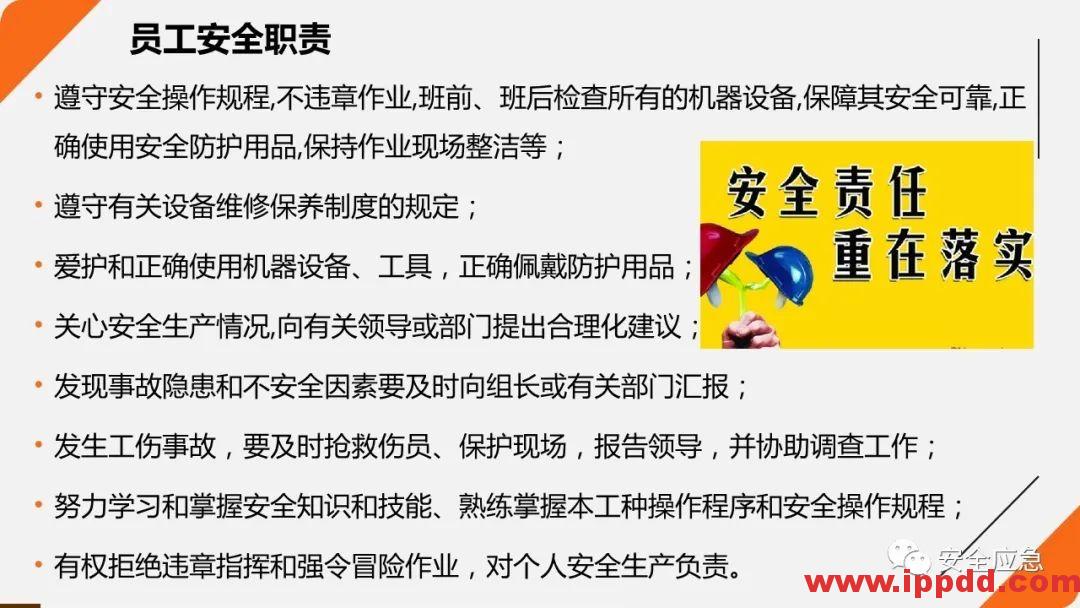 员工安全职责

• 遵守安全操作规程,不违章作业,班前、班后检查所有的机器设备,保障其安全可靠,正确使用安全防护用品,保持作业现场整洁等；

• 遵守有关设备维修保养制度的规定；

• 爱护和正确使用机器设备、工具，正确佩戴防护用品；

• 关心安全生产情况,向有关领导或部门提出合理化建议；

• 发现事故隐患和不安全因素要及时向组长或有关部门汇报；

• 发生工伤事故，要及时抢救伤员、保护现场，报告领导，并协助调查工作；

• 努力学习和掌握安全知识和技能、熟练掌握本工种操作程序和安全操作规程；

• 有权拒绝违章指挥和强令冒险作业，对个人安全生产负责。

安全责任
重在落实

安全应急
www.ippdd.com